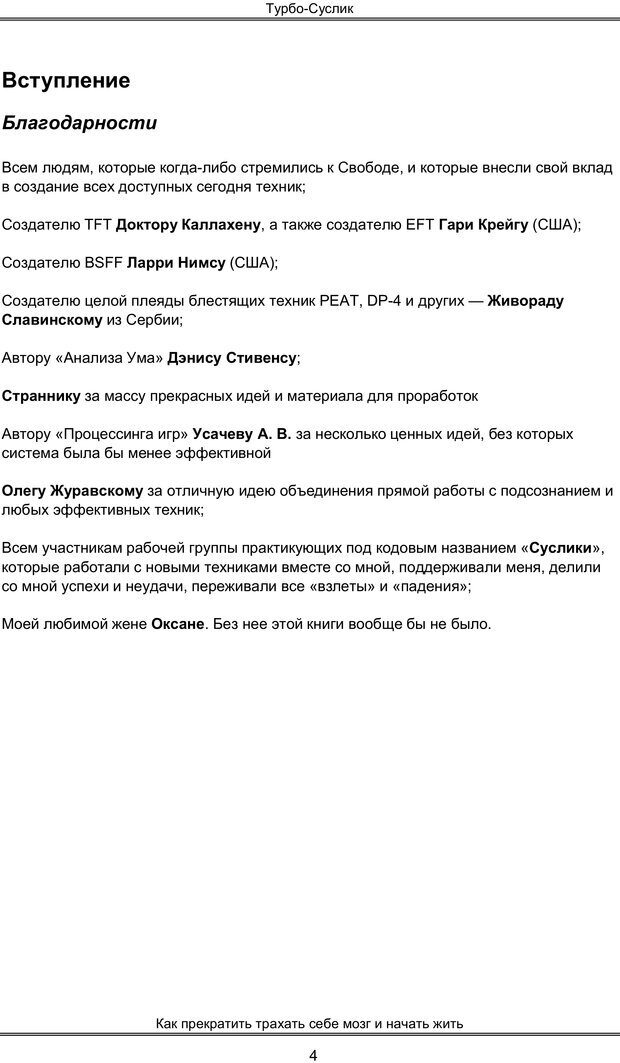 Турбо-Суслик

Вступление

Благодарности

Всем людям, которые когда-либо стремились к Свободе, и которые внесли свой вклад в создание всех доступных сегодня техник;

Создателю TFT Доктору Каллахену, а также создателю EFT Гари Крейгу (США);

Создателю BSFF Ларри Нимсу (США);

Создателю целой плеяды блестящих техник PEAT, DP-4 и других — Живораду Славинскому из Сербии;

Автору «Анализа Ума» Дэнису Стивенсу;

Страннику за массу прекрасных идей и материала для проработок

Автору «Процессинга игр» Усачеву А. В. за несколько ценных идей, без которых система была бы менее эффективной

Олегу Журавскому за отличную идею объединения прямой работы с подсознанием и любых эффективных техник;

Всем участникам рабочей группы практикующих под кодовым названием «Суслики», которые работали с новыми техниками вместе со мной, поддерживали меня, делили со мной успехи и неудачи, переживали все «взлеты» и «падения»;

Моей любимой жене Оксане. Без нее этой книги вообще бы не было.

Как прекратить трахать себе мозг и начать жить

4